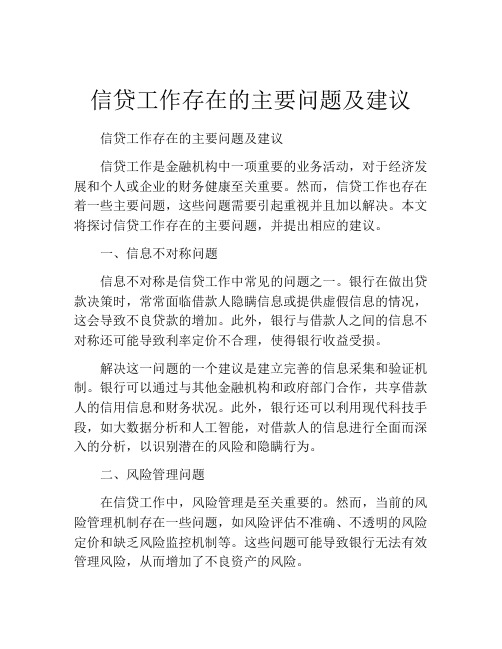 信贷工作存在的主要问题及建议

信贷工作存在的主要问题及建议

信贷工作是金融机构中一项重要的业务活动，对于经济发展和个人或企业的财务健康至关重要。然而，信贷工作也存在着一些主要问题，这些问题需要引起重视并且加以解决。本文将探讨信贷工作存在的主要问题，并提出相应的建议。

一、信息不对称问题

信息不对称是信贷工作中常见的问题之一。银行在做出贷款决策时，常常面临借款人隐瞒信息或提供虚假信息的情况，这会导致不良贷款的增加。此外，银行与借款人之间的信息不对称还可能导致利率定价不合理，使得银行收益受损。

解决这一问题的一个建议是建立完善的信息采集和验证机制。银行可以通过与其他金融机构和政府部门合作，共享借款人的信用信息和财务状况。此外，银行还可以利用现代科技手段，如大数据分析和人工智能，对借款人的信息进行全面而深入的分析，以识别潜在的风险和隐瞒行为。

二、风险管理问题

在信贷工作中，风险管理是至关重要的。然而，当前的风险管理机制存在一些问题，如风险评估不准确、不透明的风险定价和缺乏风险监控机制等。这些问题可能导致银行无法有效管理风险，从而增加了不良资产的风险。